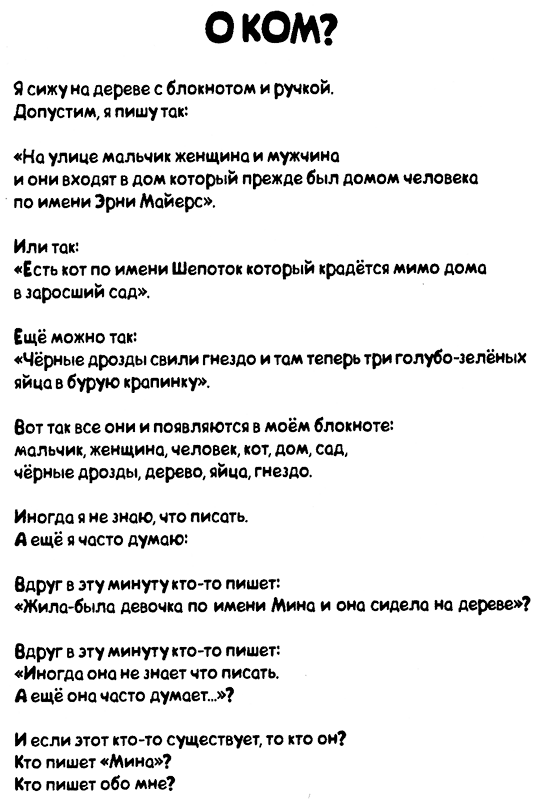 О КОМ?

Я сижу на дереве с блокнотом и ручкой.
Допустим, я пишу так:

«На улице мальчик женщина и мужчина
и они входят в дом который прежде был домом человека
по имени Эрни Майерс».

Или так:
«Есть кот по имени Шепоток который крадётся мимо дома
в заросший сад».

Ещё можно так:
«Чёрные дрозды свили гнездо и там теперь три голубо-зелёных
яйца в бурую крапинку».

Вот так все они и появляются в моём блокноте:
мальчик, женщина, человек, кот, дом, сад,
чёрные дрозды, дерево, яйца, гнездо.

Иногда я не знаю, что писать.
А ещё я часто думаю:

Вдруг в эту минуту кто-то пишет:
«Жила-была девочка по имени Мина и она сидела на дереве»?

Вдруг в эту минуту кто-то пишет:
«Иногда она не знает что писать.
А ещё она часто думает...»?

И если этот кто-то существует, то кто он?
Кто пишет «Мина»?
Кто пишет обо мне?